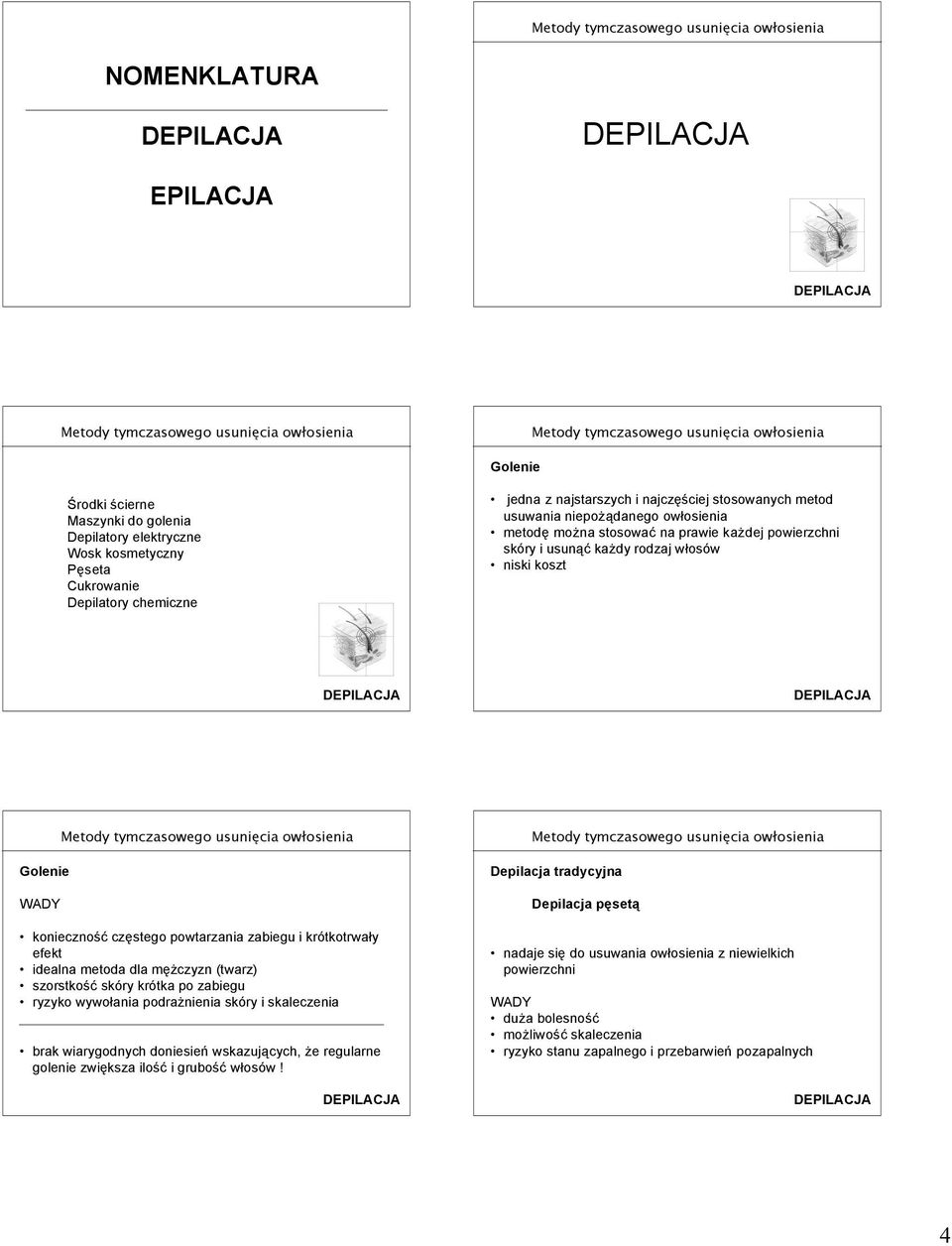 NOMENKLATURA

DEPILACJA

EPILACJA

Metody tymczasowego usunięcia owłosienia

DEPILACJA

DEPILACJA

Metody tymczasowego usunięcia owłosienia

Środki ścierne
Maszynki do golenia
Depilatory elektryczne
Wosk kosmetyczny
Pęseta
Cukrowanie
Depilatory chemiczne

DEPILACJA

Metody tymczasowego usunięcia owłosienia

Golenie

• jedna z najstarszych i najczęściej stosowanych metod usuwania niepożądanego owłosienia
• metodę można stosować na prawie każdej powierzchni skóry i usunąć każdy rodzaj włosów
• niski koszt

DEPILACJA

Metody tymczasowego usunięcia owłosienia

Golenie

WADY

• konieczność częstego powtarzania zabiegu i krótkotrwały efekt
• idealna metoda dla mężczyzn (twarz)
• szorstkość skóry krótka po zabiegu
• ryzyko wywołania podrażnienia skóry i skaleczenia

• brak wiarygodnych doniesień wskazujących, że regularne golenie zwiększa ilość i grubość włosów !

DEPILACJA

Metody tymczasowego usunięcia owłosienia

Depilacja tradycyjna

Depilacja pęsetą

• nadaje się do usuwania owłosienia z niewielkich powierzchni

WADY
• duża bolesność
• możliwość skaleczenia
• ryzyko stanu zapalnego i przebarwień pozapalnych

DEPILACJA

4